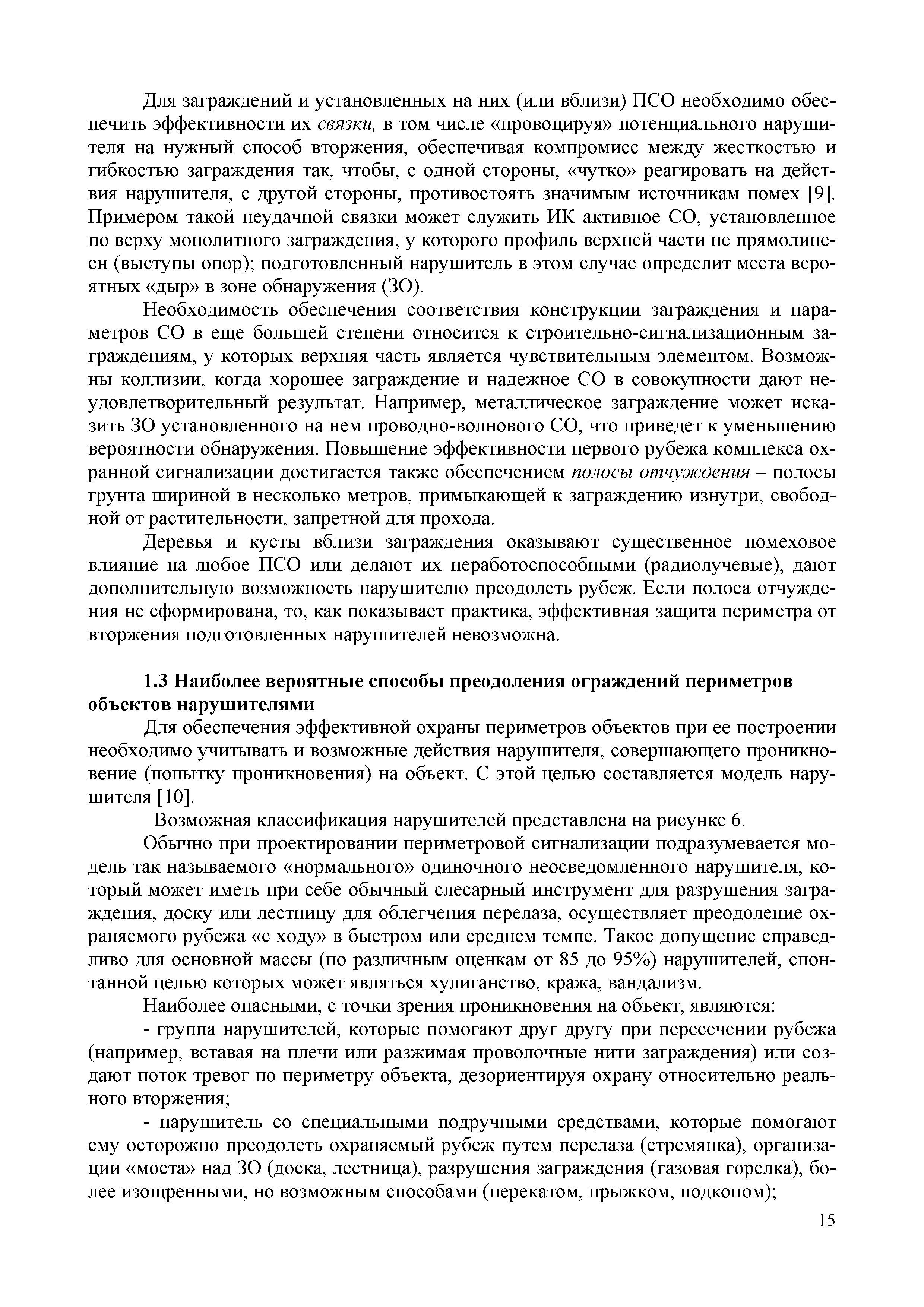 Для заграждений и установленных на них (или вблизи) ПСО необходимо обеспечить эффективности их связки, в том числе «провоцируя» потенциального нарушителя на нужный способ вторжения, обеспечивая компромисс между жесткостью и гибкостью заграждения так, чтобы, с одной стороны, «чутко» реагировать на действия нарушителя, с другой стороны, противостоять значимым источникам помех [9]. Примером такой неудачной связки может служить ИК активное СО, установленное по верху монолитного заграждения, у которого профиль верхней части не прямолинеен (выступы опор); подготовленный нарушитель в этом случае определит места вероятных «дыр» в зоне обнаружения (ЗО).

Необходимость обеспечения соответствия конструкции заграждения и параметров СО в еще большей степени относится к строительно-сигнализационным заграждениям, у которых верхняя часть является чувствительным элементом. Возможны коллизии, когда хорошее заграждение и надежное СО в совокупности дают неудовлетворительный результат. Например, металлическое заграждение может исказить ЗО установленного на нем проводно-волнового СО, что приведет к уменьшению вероятности обнаружения. Повышение эффективности первого рубежа комплекса охранной сигнализации достигается также обеспечением полосы отчуждения – полосы грунта шириной в несколько метров, примыкающей к заграждению изнутри, свободной от растительности, запретной для прохода.

Деревья и кусты вблизи заграждения оказывают существенное помеховое влияние на любое ПСО или делают их неработоспособными (радиолучевые), дают дополнительную возможность нарушителю преодолеть рубеж. Если полоса отчуждения не сформирована, то, как показывает практика, эффективная защита периметра от вторжения подготовленных нарушителей невозможна.

1.3 Наиболее вероятные способы преодоления ограждений периметров объектов нарушителями

Для обеспечения эффективной охраны периметров объектов при ее построении необходимо учитывать и возможные действия нарушителя, совершающего проникновение (попытку проникновения) на объект. С этой целью составляется модель нарушителя [10].

Возможная классификация нарушителей представлена на рисунке 6.

Обычно при проектировании периметровой сигнализации подразумевается модель так называемого «нормального» одиночного неосведомленного нарушителя, который может иметь при себе обычный слесарный инструмент для разрушения заграждения, доску или лестницу для облегчения перелаза, осуществляет преодоление охраняемого рубежа «с ходу» в быстром или среднем темпе. Такое допущение справедливо для основной массы (по различным оценкам от 85 до 95%) нарушителей, спонтанной целью которых может являться хулиганство, кража, вандализм.

Наиболее опасными, с точки зрения проникновения на объект, являются:

- группа нарушителей, которые помогают друг другу при пересечении рубежа (например, вставая на плечи или разжимая проволочные нити заграждения) или создают поток тревог по периметру объекта, дезориентируя охрану относительно реального вторжения;

- нарушитель со специальными подручными средствами, которые помогают ему осторожно преодолеть охраняемый рубеж путем перелаза (стремянка), организации «моста» над ЗО (доска, лестница), разрушения заграждения (газовая горелка), более изощренными, но возможным способами (перекатом, прыжком, подкопом);

15